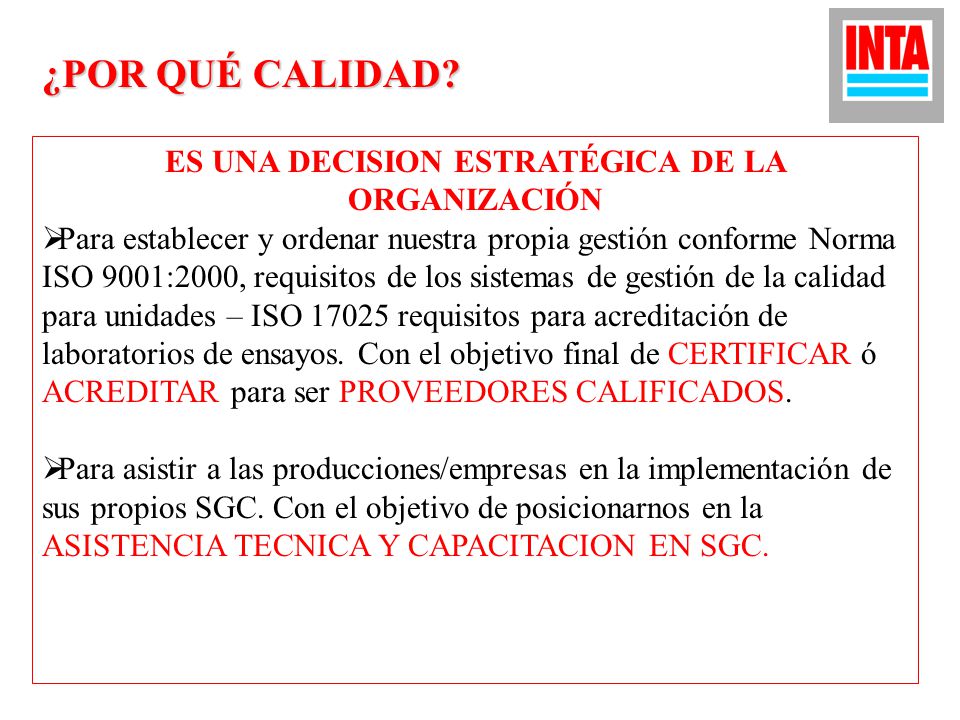 ¿POR QUÉ CALIDAD?

INTA

ES UNA DECISION ESTRATÉGICA DE LA ORGANIZACIÓN

➢Para establecer y ordenar nuestra propia gestión conforme Norma ISO 9001:2000, requisitos de los sistemas de gestión de la calidad para unidades – ISO 17025 requisitos para acreditación de laboratorios de ensayos. Con el objetivo final de CERTIFICAR ó ACREDITAR para ser PROVEEDORES CALIFICADOS.

➢Para asistir a las producciones/empresas en la implementación de sus propios SGC. Con el objetivo de posicionarnos en la ASISTENCIA TECNICA Y CAPACITACION EN SGC.